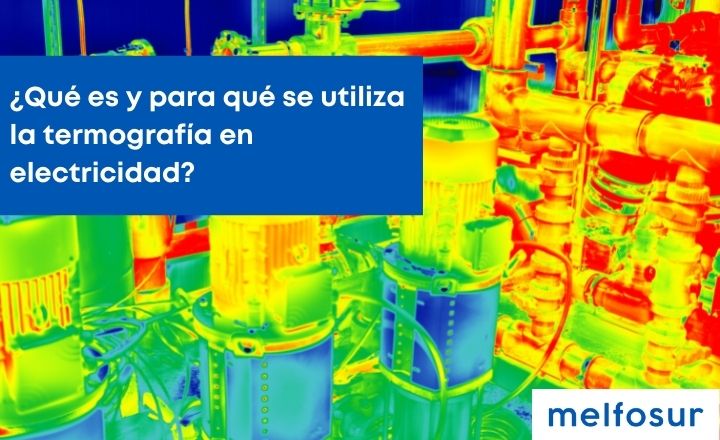 ¿Qué es y para qué se utiliza la termografía en electricidad?

melfosur